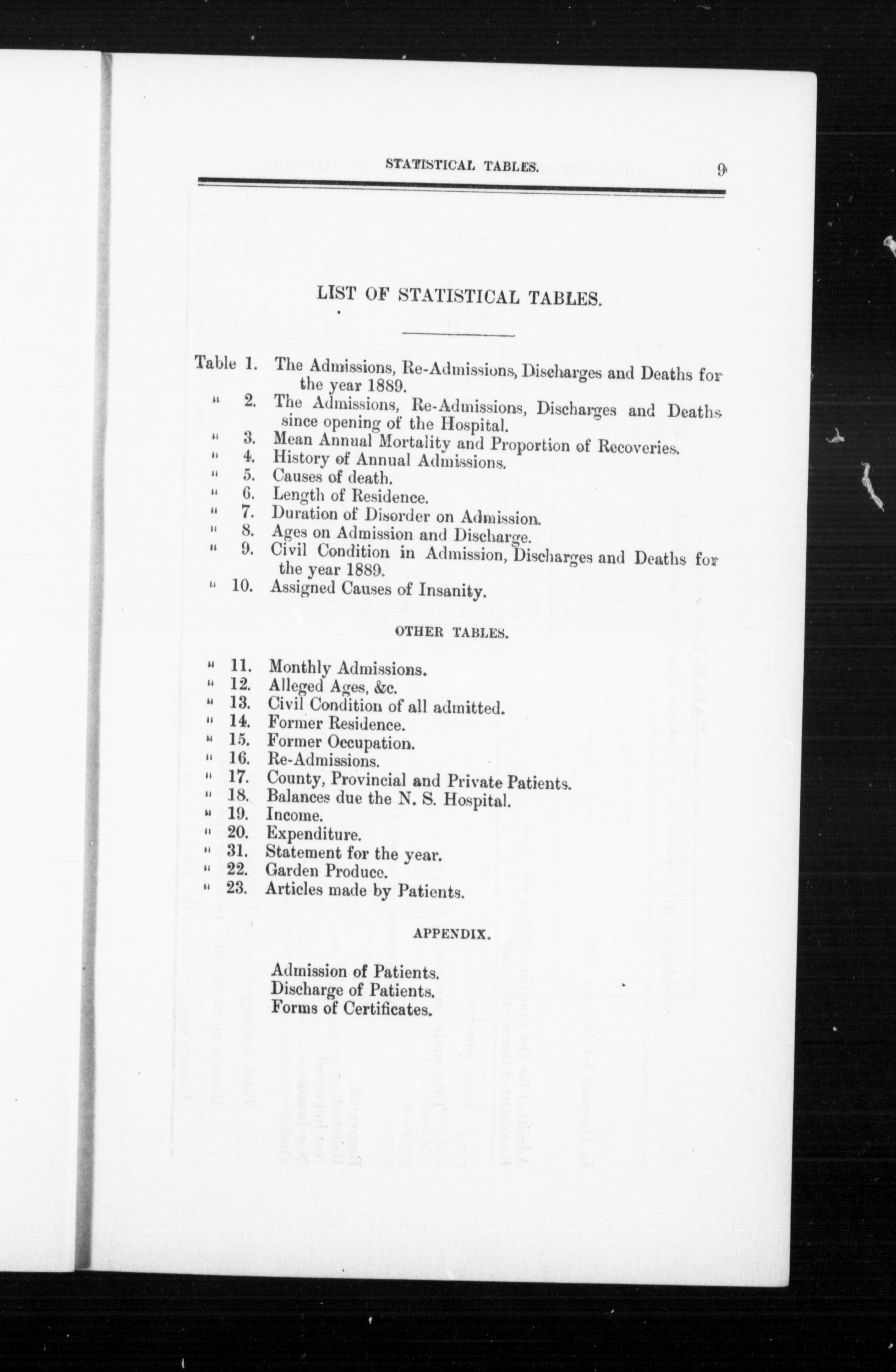 STATISTICAL TABLES. 9

LIST OF STATISTICAL TABLES.

Table 1. The Admissions, Re-Admissions, Discharges and Deaths for the year 1889.
" 2. The Admissions, Re-Admissions, Discharges and Deaths since opening of the Hospital.
" 3. Mean Annual Mortality and Proportion of Recoveries.
" 4. History of Annual Admissions.
" 5. Causes of death.
" 6. Length of Residence.
" 7. Duration of Disorder on Admission.
" 8. Ages on Admission and Discharge.
" 9. Civil Condition in Admission, Discharges and Deaths for the year 1889.
" 10. Assigned Causes of Insanity.

OTHER TABLES.

" 11. Monthly Admissions.
" 12. Alleged Ages, &c.
" 13. Civil Condition of all admitted.
" 14. Former Residence.
" 15. Former Occupation.
" 16. Re-Admissions.
" 17. County, Provincial and Private Patients.
" 18. Balances due the N. S. Hospital.
" 19. Income.
" 20. Expenditure.
" 31. Statement for the year.
" 22. Garden Produce.
" 23. Articles made by Patients.

APPENDIX.

Admission of Patients.
Discharge of Patients.
Forms of Certificates.